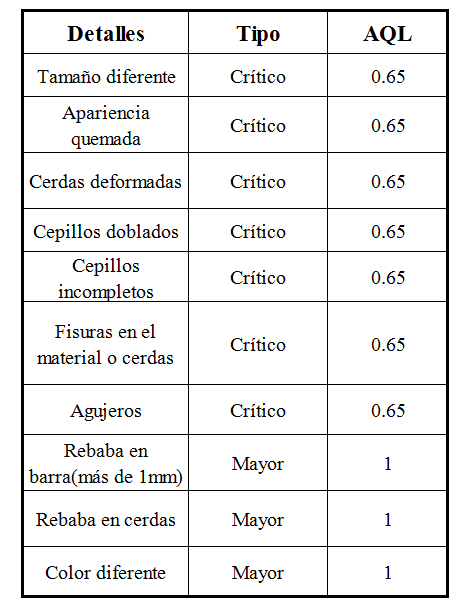 | Detalles | Tipo | AQL |
|---|---|---|
| Tamaño diferente | Crítico | 0.65 |
| Apariencia quemada | Crítico | 0.65 |
| Cerdas deformadas | Crítico | 0.65 |
| Cepillos doblados | Crítico | 0.65 |
| Cepillos incompletos | Crítico | 0.65 |
| Fisuras en el material o cerdas | Crítico | 0.65 |
| Agujeros | Crítico | 0.65 |
| Rebaba en barra(más de 1mm) | Mayor | 1 |
| Rebaba en cerdas | Mayor | 1 |
| Color diferente | Mayor | 1 |